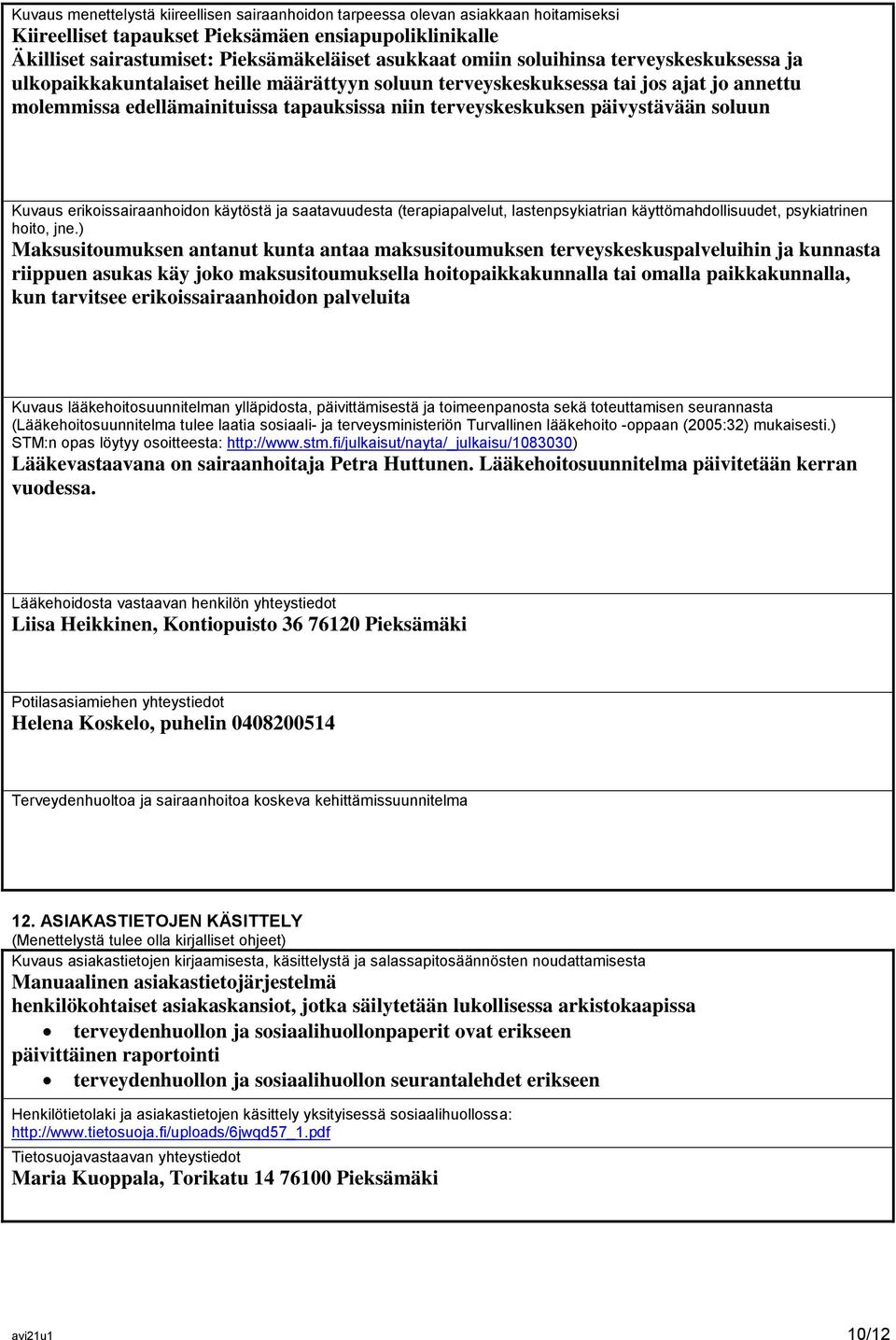 Kuvaus menettelystä kiireellisen sairaanhoidon tarpeessa olevan asiakkaan hoitamiseksi
Kiireelliset tapaukset Pieksämäen ensiapupoliklinikalle
Äkilliset sairastumiset: Pieksämäkeläiset asukkaat omiin soluihinsa terveyskeskuksessa ja ulkopaikkakuntalaiset heille määrättyyn soluun terveyskeskuksessa tai jos ajat jo annettu molemmissa edellämainituissa tapauksissa niin terveyskeskuksen päivystävään soluun

Kuvaus erikoissairaanhoidon käytöstä ja saatavuudesta (terapiapalvelut, lastenpsykiatrian käyttömahdollisuudet, psykiatrinen hoito, jne.)
Maksusitoumuksen antanut kunta antaa maksusitoumuksen terveyskeskuspalveluihin ja kunnasta riippuen asukas käy joko maksusitoumuksella hoitopaikkakunnalla tai omalla paikkakunnalla, kun tarvitsee erikoissairaanhoidon palveluita

Kuvaus lääkehoitosuunnitelman ylläpidosta, päivittämisestä ja toimeenpanosta sekä toteuttamisen seurannasta (Lääkehoitosuunnitelma tulee laatia sosiaali- ja terveysministeriön Turvallinen lääkehoito -oppaan (2005:32) mukaisesti.) STM:n opas löytyy osoitteesta: http://www.stm.fi/julkaisut/nayta/_julkaisu/1083030)
Lääkevastaavana on sairaanhoitaja Petra Huttunen. Lääkehoitosuunnitelma päivitetään kerran vuodessa.

Lääkehoidosta vastaavan henkilön yhteystiedot
Liisa Heikkinen, Kontiopuisto 36 76120 Pieksämäki

Potilasasiamiehen yhteystiedot
Helena Koskelo, puhelin 0408200514

Terveydenhuoltoa ja sairaanhoitoa koskeva kehittämissuunnitelma

12. ASIAKASTIETOJEN KÄSITTELY
(Menettelystä tulee olla kirjalliset ohjeet)
Kuvaus asiakastietojen kirjaamisesta, käsittelystä ja salassapitosäännösten noudattamisesta
Manuaalinen asiakastietojärjestelmä
henkilökohtaiset asiakaskansiot, jotka säilytetään lukollisessa arkistokaapissa
• terveydenhuollon ja sosiaalihuollonpaperit ovat erikseen
päivittäinen raportointi
• terveydenhuollon ja sosiaalihuollon seurantalehdet erikseen

Henkilötietolaki ja asiakastietojen käsittely yksityisessä sosiaalihuollossa:
http://www.tietosuoja.fi/uploads/6jwqd57_1.pdf
Tietosuojavastaavan yhteystiedot
Maria Kuoppala, Torikatu 14 76100 Pieksämäki

avi21u1
10/12